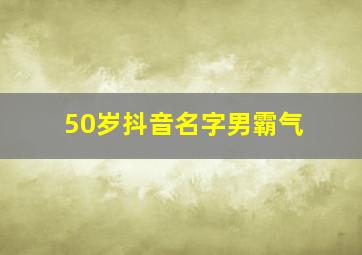 50岁抖音名字男霸气